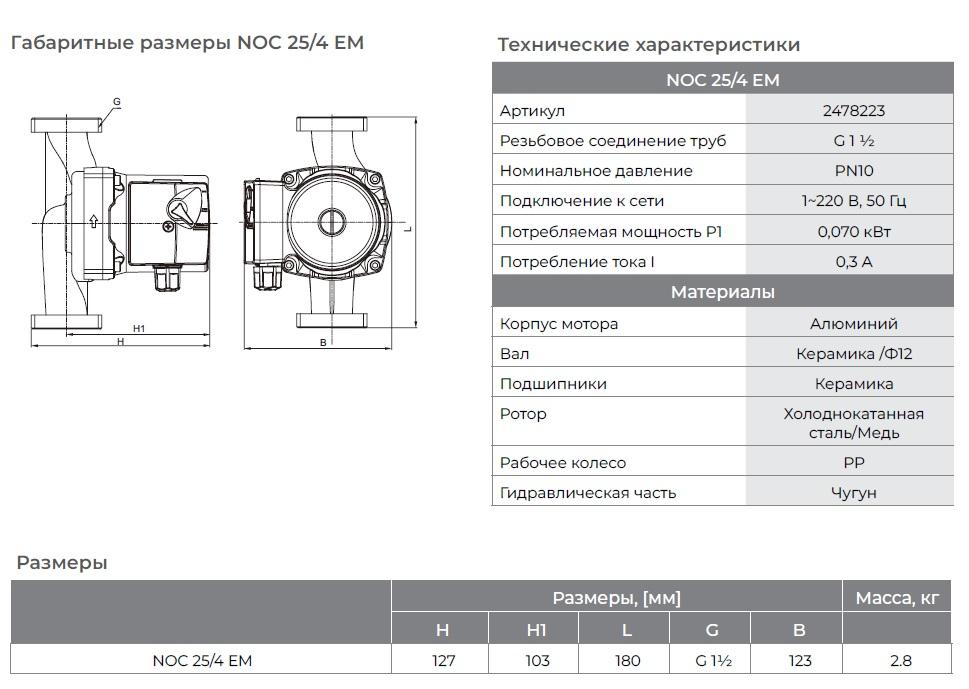 Габаритные размеры NOC 25/4 EM

G

H1

H

B

L

Технические характеристики

| NOC 25/4 EM | |
|---|---|
| Артикул | 2478223 |
| Резьбовое соединение труб | G 1 ½ |
| Номинальное давление | PN10 |
| Подключение к сети | 1~220 В, 50 Гц |
| Потребляемая мощность P1 | 0,070 кВт |
| Потребление тока I | 0,3 А |
| Материалы | |
| Корпус мотора | Алюминий |
| Вал | Керамика /Ф12 |
| Подшипники | Керамика |
| Ротор | Холоднокатанная сталь/Медь |
| Рабочее колесо | PP |
| Гидравлическая часть | Чугун |

Размеры

| | Размеры, [мм] | | | | | Масса, кг |
|---|---|---|---|---|---|---|
| | H | H1 | L | G | B | |
| NOC 25/4 EM | 127 | 103 | 180 | G 1½ | 123 | 2.8 |